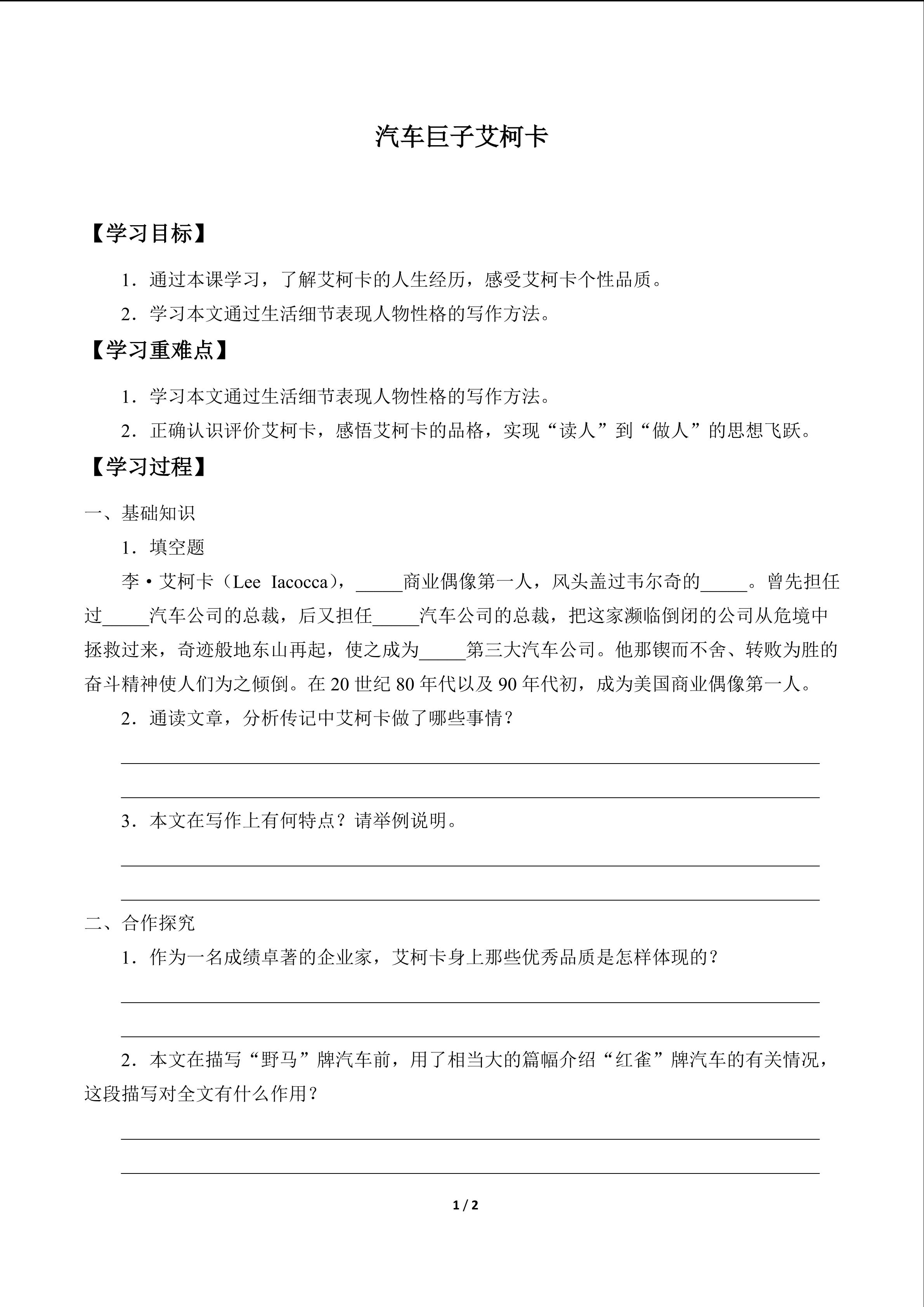 汽车巨子艾柯卡

【学习目标】

1．通过本课学习，了解艾柯卡的人生经历，感受艾柯卡个性品质。

2．学习本文通过生活细节表现人物性格的写作方法。

【学习重难点】

1．学习本文通过生活细节表现人物性格的写作方法。

2．正确认识评价艾柯卡，感悟艾柯卡的品格，实现“读人”到“做人”的思想飞跃。

【学习过程】

一、基础知识

1．填空题

李·艾柯卡（Lee Iacocca），_____商业偶像第一人，风头盖过韦尔奇的_____。曾先担任过_____汽车公司的总裁，后又担任_____汽车公司的总裁，把这家濒临倒闭的公司从危境中拯救过来，奇迹般地东山再起，使之成为_____第三大汽车公司。他那锲而不舍、转败为胜的奋斗精神使人们为之倾倒。在 20 世纪 80 年代以及 90 年代初，成为美国商业偶像第一人。

2．通读文章，分析传记中艾柯卡做了哪些事情？

3．本文在写作上有何特点？请举例说明。

二、合作探究

1．作为一名成绩卓著的企业家，艾柯卡身上那些优秀品质是怎样体现的？

2．本文在描写“野马”牌汽车前，用了相当大的篇幅介绍“红雀”牌汽车的有关情况，这段描写对全文有什么作用？

1 / 2